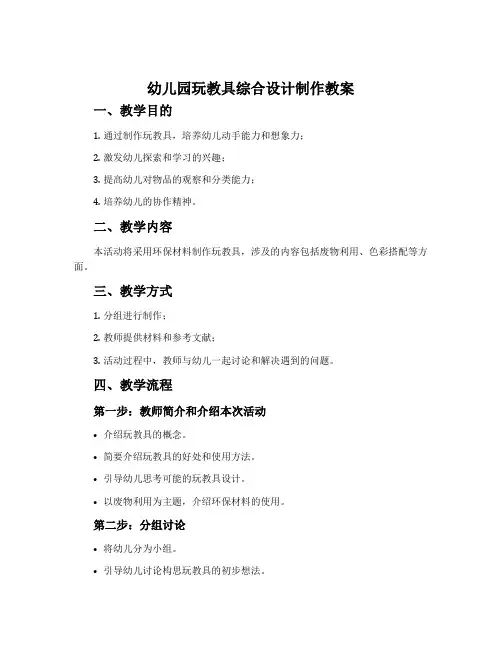 幼儿园玩教具综合设计制作教案

一、教学目的

1. 通过制作玩教具，培养幼儿动手能力和想象力；

2. 激发幼儿探索和学习的兴趣；

3. 提高幼儿对物品的观察和分类能力；

4. 培养幼儿的协作精神。

二、教学内容

本活动将采用环保材料制作玩教具，涉及的内容包括废物利用、色彩搭配等方面。

三、教学方式

1. 分组进行制作；

2. 教师提供材料和参考文献；

3. 活动过程中，教师与幼儿一起讨论和解决遇到的问题。

四、教学流程

第一步：教师简介和介绍本次活动

• 介绍玩教具的概念。

• 简要介绍玩教具的好处和使用方法。

• 引导幼儿思考可能的玩教具设计。

• 以废物利用为主题，介绍环保材料的使用。

第二步：分组讨论

• 将幼儿分为小组。

• 引导幼儿讨论构思玩教具的初步想法。